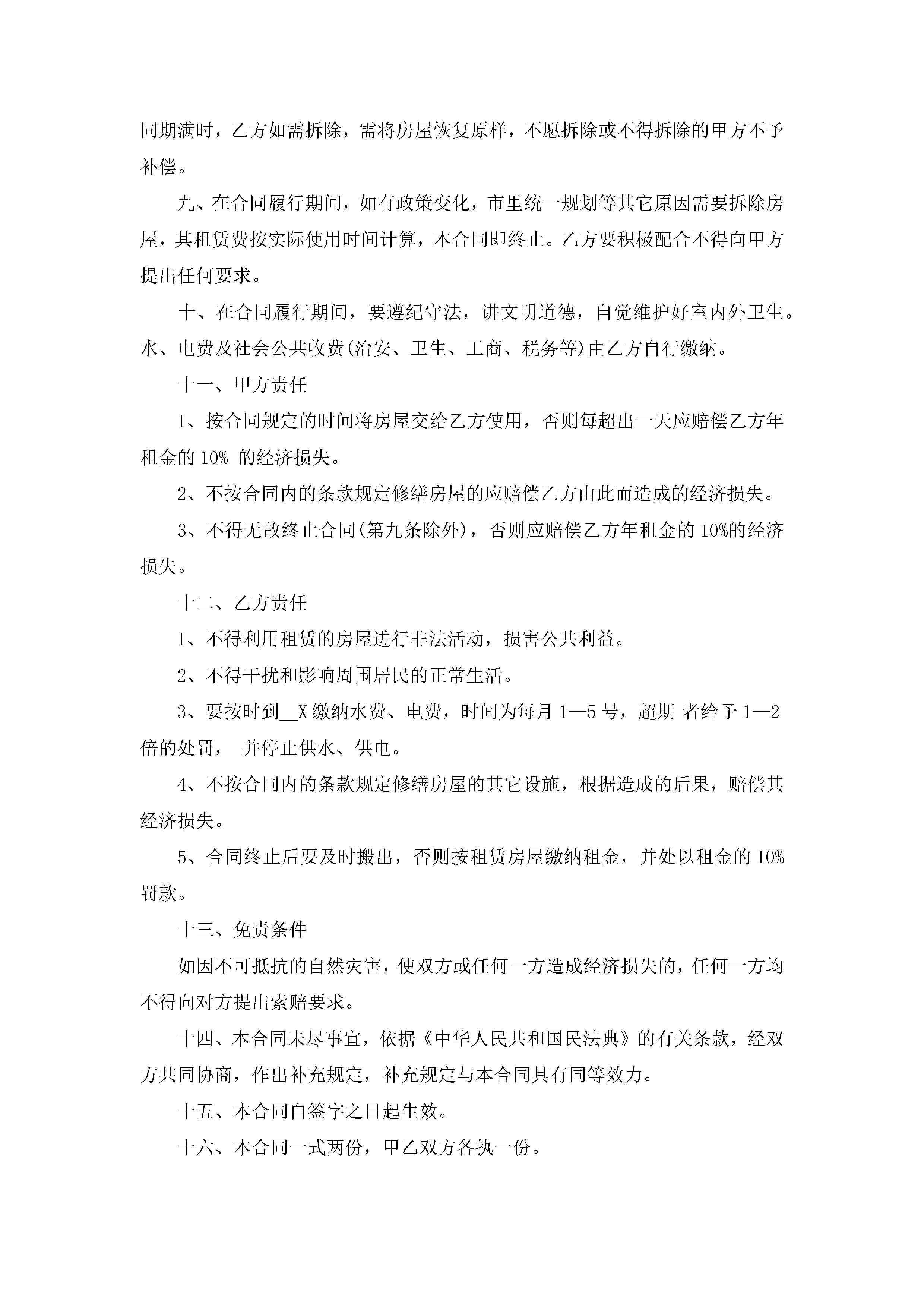 同期满时，乙方如需拆除，需将房屋恢复原样，不愿拆除或不得拆除的甲方不予补偿。

九、在合同履行期间，如有政策变化，市里统一规划等其它原因需要拆除房屋，其租赁费按实际使用时间计算，本合同即终止。乙方要积极配合不得向甲方提出任何要求。

十、在合同履行期间，要遵纪守法，讲文明道德，自觉维护好室内外卫生。水、电费及社会公共收费(治安、卫生、工商、税务等)由乙方自行缴纳。

十一、甲方责任

1、按合同规定的时间将房屋交给乙方使用，否则每超出一天应赔偿乙方年租金的 10% 的经济损失。

2、不按合同内的条款规定修缮房屋的应赔偿乙方由此而造成的经济损失。

3、不得无故终止合同(第九条除外)，否则应赔偿乙方年租金的 10%的经济损失。

十二、乙方责任

1、不得利用租赁的房屋进行非法活动，损害公共利益。

2、不得干扰和影响周围居民的正常生活。

3、要按时到__X 缴纳水费、电费，时间为每月 1—5 号，超期 者给予 1—2 倍的处罚， 并停止供水、供电。

4、不按合同内的条款规定修缮房屋的其它设施，根据造成的后果，赔偿其经济损失。

5、合同终止后要及时搬出，否则按租赁房屋缴纳租金，并处以租金的 10%罚款。

十三、免责条件

如因不可抵抗的自然灾害，使双方或任何一方造成经济损失的，任何一方均不得向对方提出索赔要求。

十四、本合同未尽事宜，依据《中华人民共和国民法典》的有关条款，经双方共同协商，作出补充规定，补充规定与本合同具有同等效力。

十五、本合同自签字之日起生效。

十六、本合同一式两份，甲乙双方各执一份。